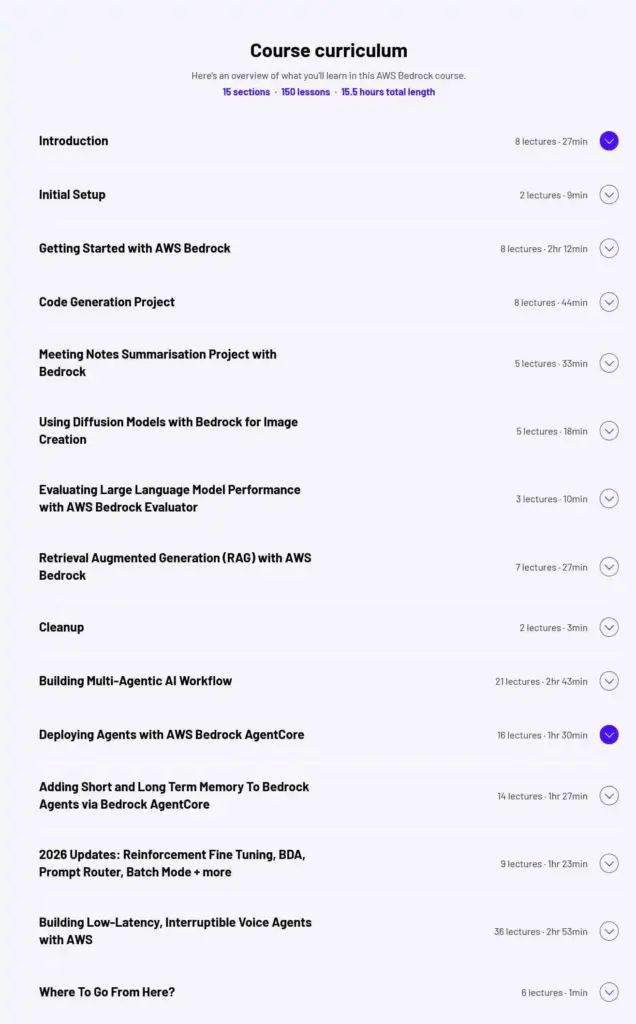 Course curriculum

Here's an overview of what you'll learn in this AWS Bedrock course.

15 sections · 150 lessons · 15.5 hours total length

Introduction 8 lectures · 27min

Initial Setup 2 lectures · 9min

Getting Started with AWS Bedrock 8 lectures · 2hr 12min

Code Generation Project 8 lectures · 44min

Meeting Notes Summarisation Project with Bedrock 5 lectures · 33min

Using Diffusion Models with Bedrock for Image Creation 5 lectures · 18min

Evaluating Large Language Model Performance with AWS Bedrock Evaluator 3 lectures · 10min

Retrieval Augmented Generation (RAG) with AWS Bedrock 7 lectures · 27min

Cleanup 2 lectures · 3min

Building Multi-Agentic AI Workflow 21 lectures · 2hr 43min

Deploying Agents with AWS Bedrock AgentCore 16 lectures · 1hr 30min

Adding Short and Long Term Memory To Bedrock Agents via Bedrock AgentCore 14 lectures · 1hr 27min

2026 Updates: Reinforcement Fine Tuning, BDA, Prompt Router, Batch Mode + more 9 lectures · 1hr 23min

Building Low-Latency, Interruptible Voice Agents with AWS 36 lectures · 2hr 53min

Where To Go From Here? 6 lectures · 1min